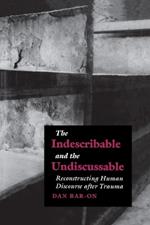 The
Indescribable
and the
Undiscussable

Reconstructing Human Discourse after Trauma

DAN BAR-ON